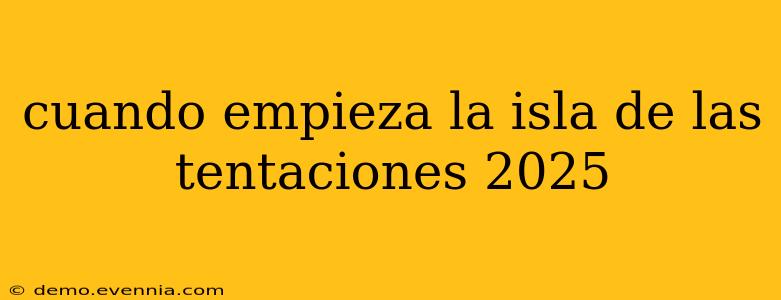 cuando empieza la isla de las tentaciones 2025

© demo.evennia.com